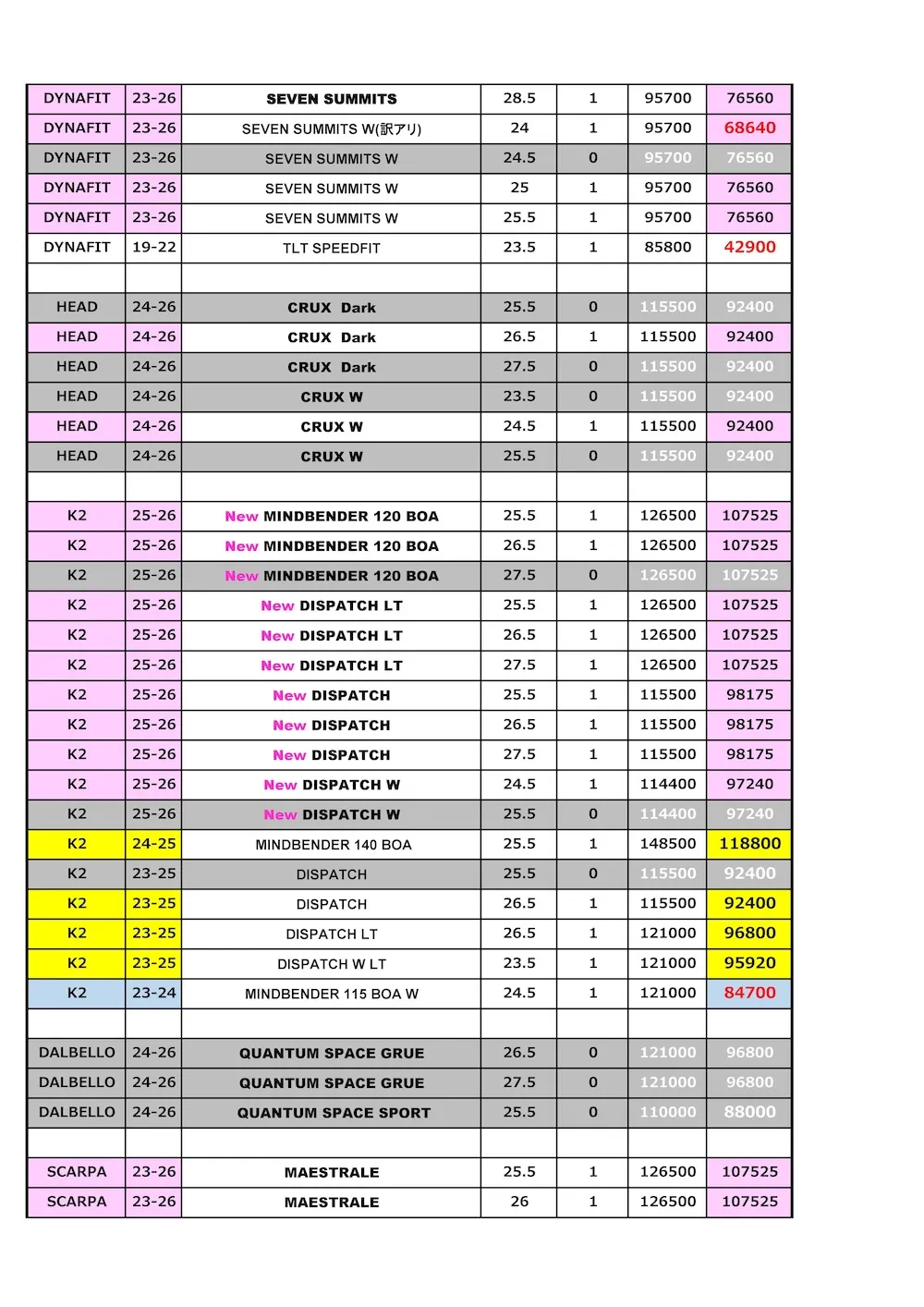 | | | | | | | |
|---|---|---|---|---|---|---|
| DYNAFIT | 23-26 | SEVEN SUMMITS | 28.5 | 1 | 95700 | 76560 |
| DYNAFIT | 23-26 | SEVEN SUMMITS W(訳アリ) | 24 | 1 | 95700 | 68640 |
| DYNAFIT | 23-26 | SEVEN SUMMITS W | 24.5 | 0 | 95700 | 76560 |
| DYNAFIT | 23-26 | SEVEN SUMMITS W | 25 | 1 | 95700 | 76560 |
| DYNAFIT | 23-26 | SEVEN SUMMITS W | 25.5 | 1 | 95700 | 76560 |
| DYNAFIT | 19-22 | TLT SPEEDFIT | 23.5 | 1 | 85800 | 42900 |
| | | | | | | |
| HEAD | 24-26 | CRUX Dark | 25.5 | 0 | 115500 | 92400 |
| HEAD | 24-26 | CRUX Dark | 26.5 | 1 | 115500 | 92400 |
| HEAD | 24-26 | CRUX Dark | 27.5 | 0 | 115500 | 92400 |
| HEAD | 24-26 | CRUX W | 23.5 | 0 | 115500 | 92400 |
| HEAD | 24-26 | CRUX W | 24.5 | 1 | 115500 | 92400 |
| HEAD | 24-26 | CRUX W | 25.5 | 0 | 115500 | 92400 |
| | | | | | | |
| K2 | 25-26 | New MINDBENDER 120 BOA | 25.5 | 1 | 126500 | 107525 |
| K2 | 25-26 | New MINDBENDER 120 BOA | 26.5 | 1 | 126500 | 107525 |
| K2 | 25-26 | New MINDBENDER 120 BOA | 27.5 | 0 | 126500 | 107525 |
| K2 | 25-26 | New DISPATCH LT | 25.5 | 1 | 126500 | 107525 |
| K2 | 25-26 | New DISPATCH LT | 26.5 | 1 | 126500 | 107525 |
| K2 | 25-26 | New DISPATCH LT | 27.5 | 1 | 126500 | 107525 |
| K2 | 25-26 | New DISPATCH | 25.5 | 1 | 115500 | 98175 |
| K2 | 25-26 | New DISPATCH | 26.5 | 1 | 115500 | 98175 |
| K2 | 25-26 | New DISPATCH | 27.5 | 1 | 115500 | 98175 |
| K2 | 25-26 | New DISPATCH W | 24.5 | 1 | 114400 | 97240 |
| K2 | 25-26 | New DISPATCH W | 25.5 | 0 | 114400 | 97240 |
| K2 | 24-25 | MINDBENDER 140 BOA | 25.5 | 1 | 148500 | 118800 |
| K2 | 23-25 | DISPATCH | 25.5 | 0 | 115500 | 92400 |
| K2 | 23-25 | DISPATCH | 26.5 | 1 | 115500 | 92400 |
| K2 | 23-25 | DISPATCH LT | 26.5 | 1 | 121000 | 96800 |
| K2 | 23-25 | DISPATCH W LT | 23.5 | 1 | 121000 | 95920 |
| K2 | 23-24 | MINDBENDER 115 BOA W | 24.5 | 1 | 121000 | 84700 |
| | | | | | | |
| DALBELLO | 24-26 | QUANTUM SPACE GRUE | 26.5 | 0 | 121000 | 96800 |
| DALBELLO | 24-26 | QUANTUM SPACE GRUE | 27.5 | 0 | 121000 | 96800 |
| DALBELLO | 24-26 | QUANTUM SPACE SPORT | 25.5 | 0 | 110000 | 88000 |
| | | | | | | |
| SCARPA | 23-26 | MAESTRALE | 25.5 | 1 | 126500 | 107525 |
| SCARPA | 23-26 | MAESTRALE | 26 | 1 | 126500 | 107525 |